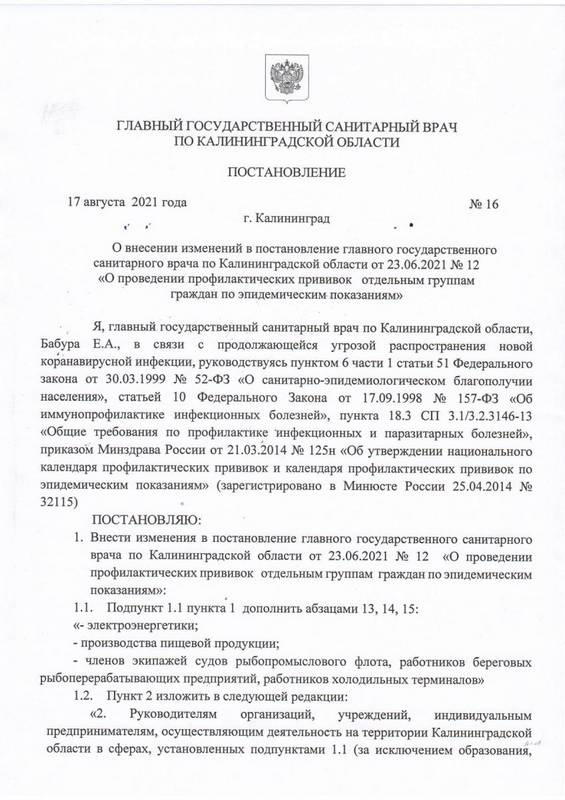 ГЛАВНЫЙ ГОСУДАРСТВЕННЫЙ САНИТАРНЫЙ ВРАЧ ПО КАЛИНИНГРАДСКОЙ ОБЛАСТИ

ПОСТАНОВЛЕНИЕ

17 августа 2021 года № 16

г. Калининград

О внесении изменений в постановление главного государственного санитарного врача по Калининградской области от 23.06.2021 № 12 «О проведении профилактических прививок отдельным группам граждан по эпидемическим показаниям»

Я, главный государственный санитарный врач по Калининградской области, Бабура Е.А., в связи с продолжающейся угрозой распространения новой коранавирусной инфекции, руководствуясь пунктом 6 части 1 статьи 51 Федерального закона от 30.03.1999 № 52-ФЗ «О санитарно-эпидемиологическом благополучии населения», статьей 10 Федерального Закона от 17.09.1998 № 157-ФЗ «Об иммунопрофилактике инфекционных болезней», пункта 18.3 СП 3.1/3.2.3146-13 «Общие требования по профилактике инфекционных и паразитарных болезней», приказом Минздрава России от 21.03.2014 № 125н «Об утверждении национального календаря профилактических прививок и календаря профилактических прививок по эпидемическим показаниям» (зарегистрировано в Минюсте России 25.04.2014 № 32115)

ПОСТАНОВЛЯЮ:

1. Внести изменения в постановление главного государственного санитарного врача по Калининградской области от 23.06.2021 № 12 «О проведении профилактических прививок отдельным группам граждан по эпидемическим показаниям»:

1.1. Подпункт 1.1 пункта 1 дополнить абзацами 13, 14, 15:

«- электроэнергетики;

- производства пищевой продукции;

- членов экипажей судов рыбопромыслового флота, работников береговых рыбоперерабатывающих предприятий, работников холодильных терминалов»

1.2. Пункт 2 изложить в следующей редакции:

«2. Руководителям организаций, учреждений, индивидуальным предпринимателям, осуществляющим деятельность на территории Калининградской области в сферах, установленных подпунктами 1.1 (за исключением образования,